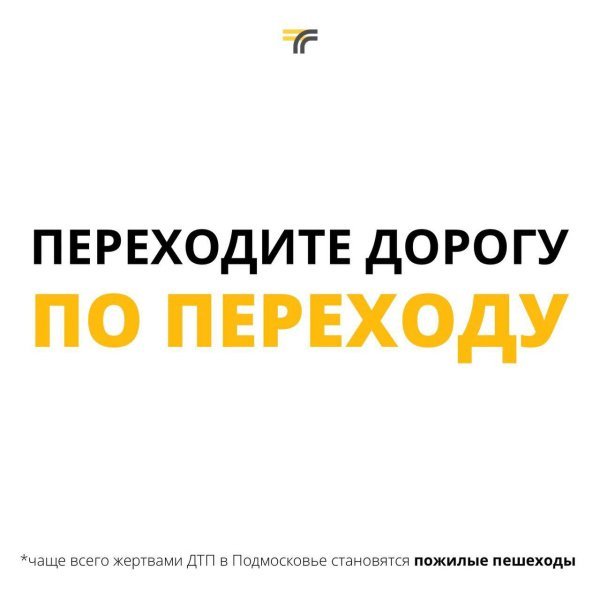 ПЕРЕХОДИТЕ ДОРОГУ
ПО ПЕРЕХОДУ

*чаще всего жертвами ДТП в Подмосковье становятся пожилые пешеходы